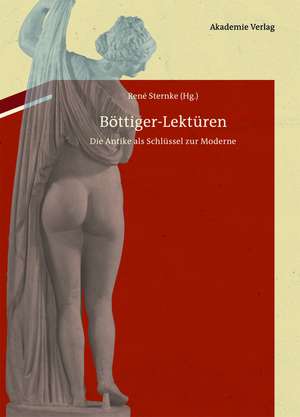 Akademie Verlag

René Sternke (Hg.)

Böttiger-Lektüren

Die Antike als Schlüssel zur Moderne